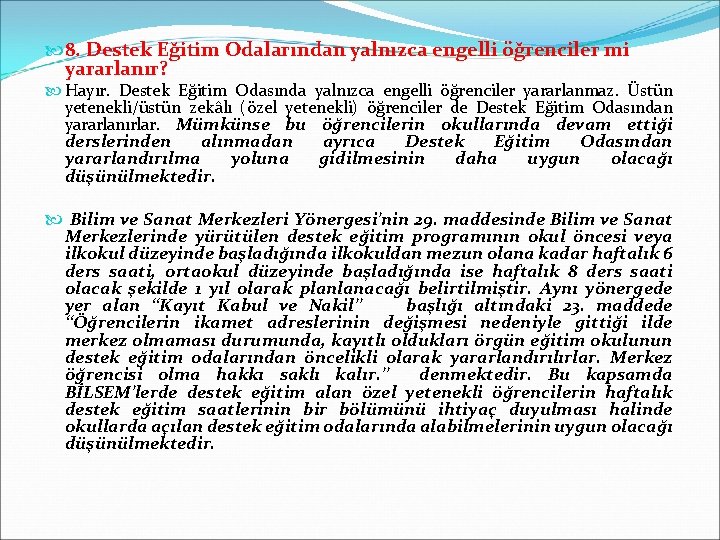 8. Destek Eğitim Odalarından yalnızca engelli öğrenciler mi yararlanır?

Hayır. Destek Eğitim Odasında yalnızca engelli öğrenciler yararlanmaz. Üstün yetenekli/üstün zekâlı (özel yetenekli) öğrenciler de Destek Eğitim Odasından yararlanırlar. Mümkünse bu öğrencilerin okullarında devam ettiği derslerinden alınmadan ayrıca Destek Eğitim Odasından yararlandırılma yoluna gidilmesinin daha uygun olacağı düşünülmektedir.

Bilim ve Sanat Merkezleri Yönergesi'nin 29. maddesinde Bilim ve Sanat Merkezlerinde yürütülen destek eğitim programının okul öncesi veya ilkokul düzeyinde başladığında ilkokuldan mezun olana kadar haftalık 6 ders saati, ortaokul düzeyinde başladığında ise haftalık 8 ders saati olacak şekilde 1 yıl olarak planlanacağı belirtilmiştir. Aynı yönergede yer alan "Kayıt Kabul ve Nakil" başlığı altındaki 23. maddede "Öğrencilerin ikamet adreslerinin değişmesi nedeniyle gittiği ilde merkez olmaması durumunda, kayıtlı oldukları örgün eğitim okulunun destek eğitim odalarından öncelikli olarak yararlandırılırlar. Merkez öğrencisi olma hakkı saklı kalır." denmektedir. Bu kapsamda BİLSEM'lerde destek eğitim alan özel yetenekli öğrencilerin haftalık destek eğitim saatlerinin bir bölümünü ihtiyaç duyulması halinde okullarda açılan destek eğitim odalarında alabilmelerinin uygun olacağı düşünülmektedir.